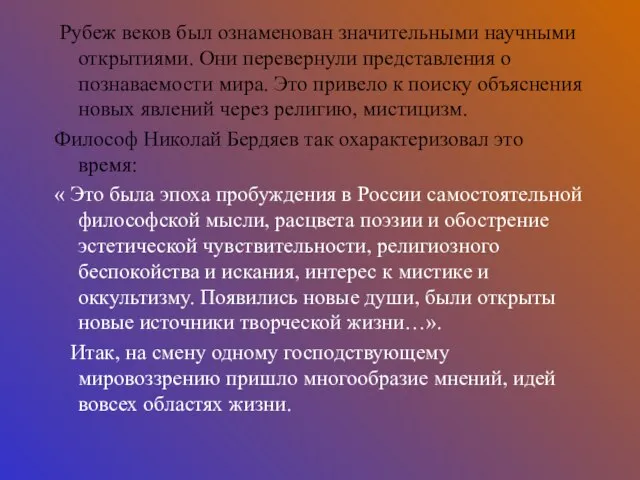 Рубеж веков был ознаменован значительными научными открытиями. Они перевернули представления о познаваемости мира. Это привело к поиску объяснения новых явлений через религию, мистицизм.

Философ Николай Бердяев так охарактеризовал это время:

« Это была эпоха пробуждения в России самостоятельной философской мысли, расцвета поэзии и обострение эстетической чувствительности, религиозного беспокойства и искания, интерес к мистике и оккультизму. Появились новые души, были открыты новые источники творческой жизни…».

Итак, на смену одному господствующему мировоззрению пришло многообразие мнений, идей вовсех областях жизни.